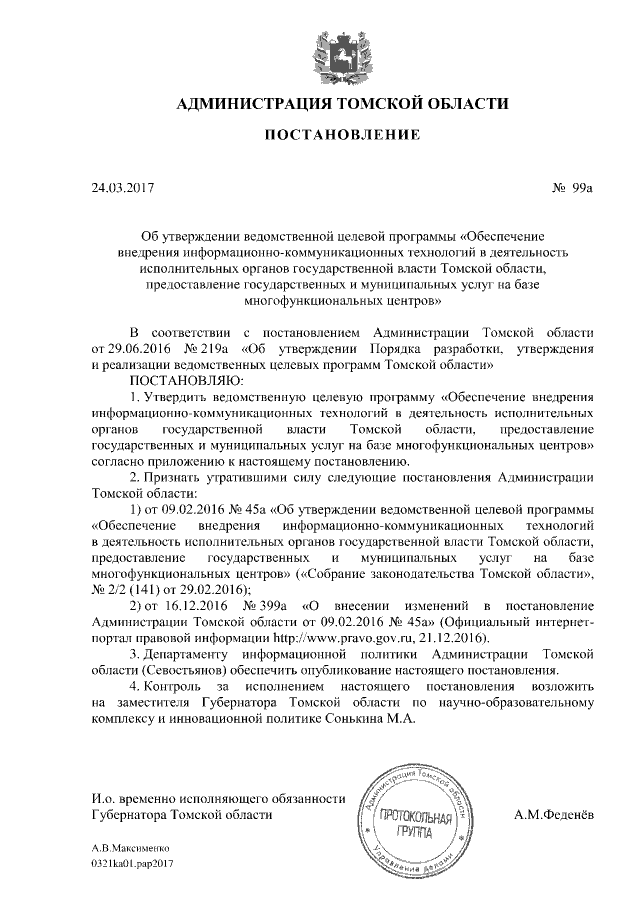 АДМИНИСТРАЦИЯ ТОМСКОЙ ОБЛАСТИ

ПОСТАНОВЛЕНИЕ

24.03.2017

№ 99а

Об утверждении ведомственной целевой программы «Обеспечение внедрения информационно-коммуникационных технологий в деятельность исполнительных органов государственной власти Томской области, предоставление государственных и муниципальных услуг на базе многофункциональных центров»

В соответствии с постановлением Администрации Томской области от 29.06.2016 № 219а «Об утверждении Порядка разработки, утверждения и реализации ведомственных целевых программ Томской области»

ПОСТАНОВЛЯЮ:

1. Утвердить ведомственную целевую программу «Обеспечение внедрения информационно-коммуникационных технологий в деятельность исполнительных органов государственной власти Томской области, предоставление государственных и муниципальных услуг на базе многофункциональных центров» согласно приложению к настоящему постановлению.

2. Признать утратившими силу следующие постановления Администрации Томской области:

1) от 09.02.2016 № 45а «Об утверждении ведомственной целевой программы «Обеспечение внедрения информационно-коммуникационных технологий в деятельность исполнительных органов государственной власти Томской области, предоставление государственных и муниципальных услуг на базе многофункциональных центров» («Собрание законодательства Томской области», № 2/2 (141) от 29.02.2016);

2) от 16.12.2016 № 399а «О внесении изменений в постановление Администрации Томской области от 09.02.2016 № 45а» (Официальный интернет-портал правовой информации http://www.pravo.gov.ru, 21.12.2016).

3. Департаменту информационной политики Администрации Томской области (Севостьянов) обеспечить опубликование настоящего постановления.

4. Контроль за исполнением настоящего постановления возложить на заместителя Губернатора Томской области по научно-образовательному комплексу и инновационной политике Сонькина М.А.

И.о. временно исполняющего обязанности Губернатора Томской области

Администрация Томской области
ПРОТОКОЛЬНАЯ ГРУППА
Управление делами

А.М.Феденёв

А.В.Максименко
0321ka01.pap2017